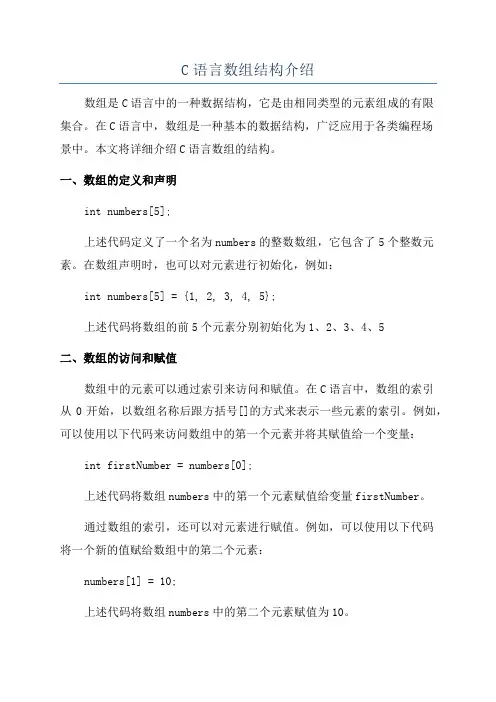 C 语言数组结构介绍

数组是 C 语言中的一种数据结构，它是由相同类型的元素组成的有限集合。在 C 语言中，数组是一种基本的数据结构，广泛应用于各类编程场景中。本文将详细介绍 C 语言数组的结构。

一、数组的定义和声明

int numbers[5];

上述代码定义了一个名为 numbers 的整数数组，它包含了 5 个整数元素。在数组声明时，也可以对元素进行初始化，例如：

int numbers[5] = {1, 2, 3, 4, 5};

上述代码将数组的前 5 个元素分别初始化为 1、2、3、4、5

二、数组的访问和赋值

数组中的元素可以通过索引来访问和赋值。在 C 语言中，数组的索引从 0 开始，以数组名称后跟方括号[]的方式来表示一些元素的索引。例如，可以使用以下代码来访问数组中的第一个元素并将其赋值给一个变量：

int firstNumber = numbers[0];

上述代码将数组 numbers 中的第一个元素赋值给变量 firstNumber。

通过数组的索引，还可以对元素进行赋值。例如，可以使用以下代码将一个新的值赋给数组中的第二个元素：

numbers[1] = 10;

上述代码将数组 numbers 中的第二个元素赋值为 10。